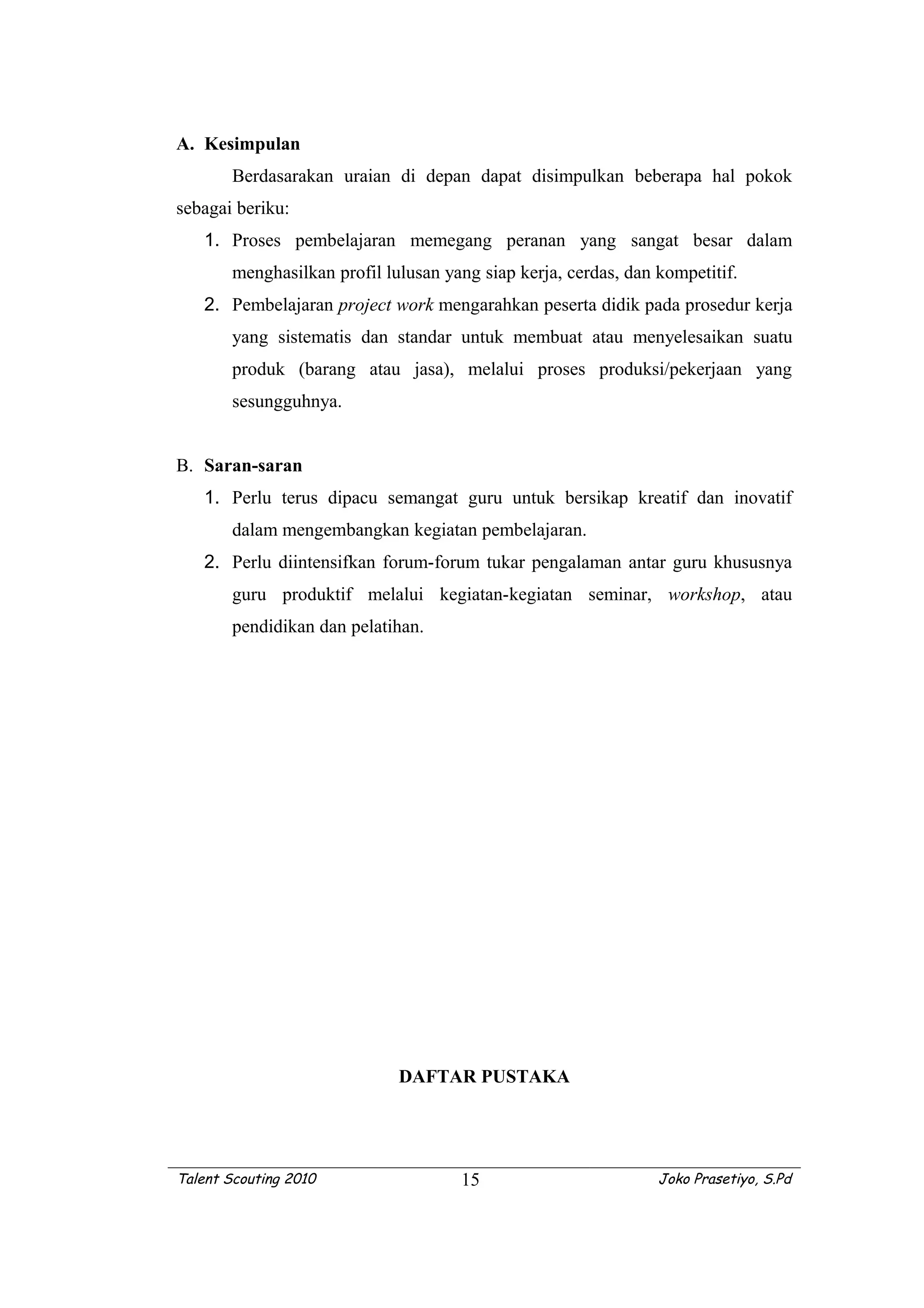 A. Kesimpulan

Berdasarakan uraian di depan dapat disimpulkan beberapa hal pokok sebagai beriku:

1. Proses pembelajaran memegang peranan yang sangat besar dalam menghasilkan profil lulusan yang siap kerja, cerdas, dan kompetitif.
2. Pembelajaran project work mengarahkan peserta didik pada prosedur kerja yang sistematis dan standar untuk membuat atau menyelesaikan suatu produk (barang atau jasa), melalui proses produksi/pekerjaan yang sesungguhnya.

B. Saran-saran

1. Perlu terus dipacu semangat guru untuk bersikap kreatif dan inovatif dalam mengembangkan kegiatan pembelajaran.
2. Perlu diintensifkan forum-forum tukar pengalaman antar guru khususnya guru produktif melalui kegiatan-kegiatan seminar, workshop, atau pendidikan dan pelatihan.

DAFTAR PUSTAKA

Talent Scouting 2010 15 Joko Prasetiyo, S.Pd